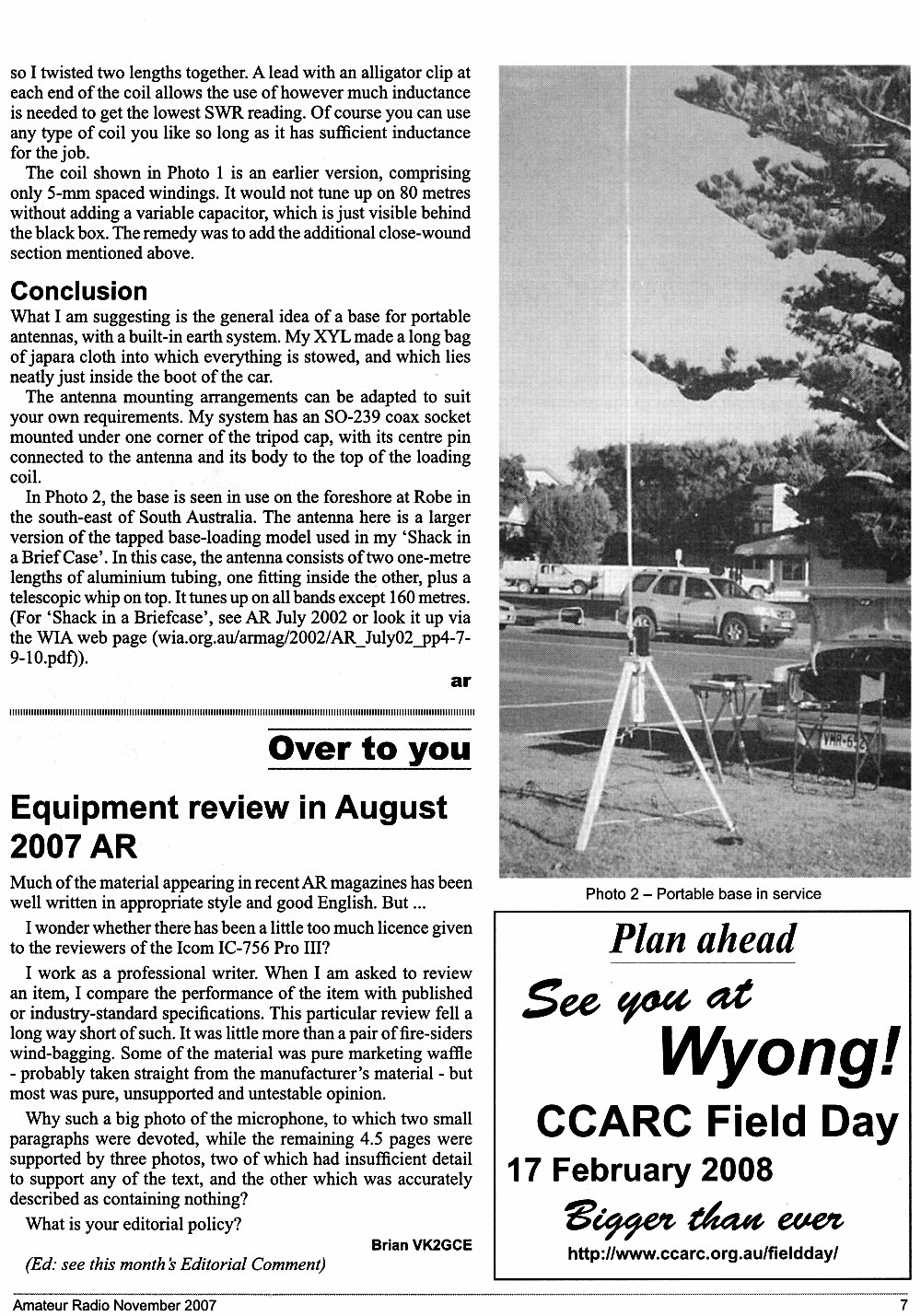 so I twisted two lengths together. A lead with an alligator clip at each end of the coil allows the use of however much inductance is needed to get the lowest SWR reading. Of course you can use any type of coil you like so long as it has sufficient inductance for the job.

The coil shown in Photo 1 is an earlier version, comprising only 5-mm spaced windings. It would not tune up on 80 metres without adding a variable capacitor, which is just visible behind the black box. The remedy was to add the additional close-wound section mentioned above.

Conclusion

What I am suggesting is the general idea of a base for portable antennas, with a built-in earth system. My XYL made a long bag of japara cloth into which everything is stowed, and which lies neatly just inside the boot of the car.

The antenna mounting arrangements can be adapted to suit your own requirements. My system has an SO-239 coax socket mounted under one corner of the tripod cap, with its centre pin connected to the antenna and its body to the top of the loading coil.

In Photo 2, the base is seen in use on the foreshore at Robe in the south-east of South Australia. The antenna here is a larger version of the tapped base-loading model used in my 'Shack in a Brief Case'. In this case, the antenna consists of two one-metre lengths of aluminium tubing, one fitting inside the other, plus a telescopic whip on top. It tunes up on all bands except 160 metres. (For 'Shack in a Briefcase', see AR July 2002 or look it up via the WIA web page (wia.org.au/armag/2002/AR_July02_pp4-7-9-10.pdf)).

ar

Over to you

Equipment review in August 2007 AR

Much of the material appearing in recent AR magazines has been well written in appropriate style and good English. But ...

I wonder whether there has been a little too much licence given to the reviewers of the Icom IC-756 Pro III?

I work as a professional writer. When I am asked to review an item, I compare the performance of the item with published or industry-standard specifications. This particular review fell a long way short of such. It was little more than a pair of fire-siders wind-bagging. Some of the material was pure marketing waffle - probably taken straight from the manufacturer's material - but most was pure, unsupported and untestable opinion.

Why such a big photo of the microphone, to which two small paragraphs were devoted, while the remaining 4.5 pages were supported by three photos, two of which had insufficient detail to support any of the text, and the other which was accurately described as containing nothing?

What is your editorial policy?

Brian VK2GCE

(Ed: see this month's Editorial Comment)

Photo 2 – Portable base in service

Plan ahead

See you at

Wyong!

CCARC Field Day

17 February 2008

Bigger than ever

http://www.ccarc.org.au/fieldday/

Amateur Radio November 2007

7